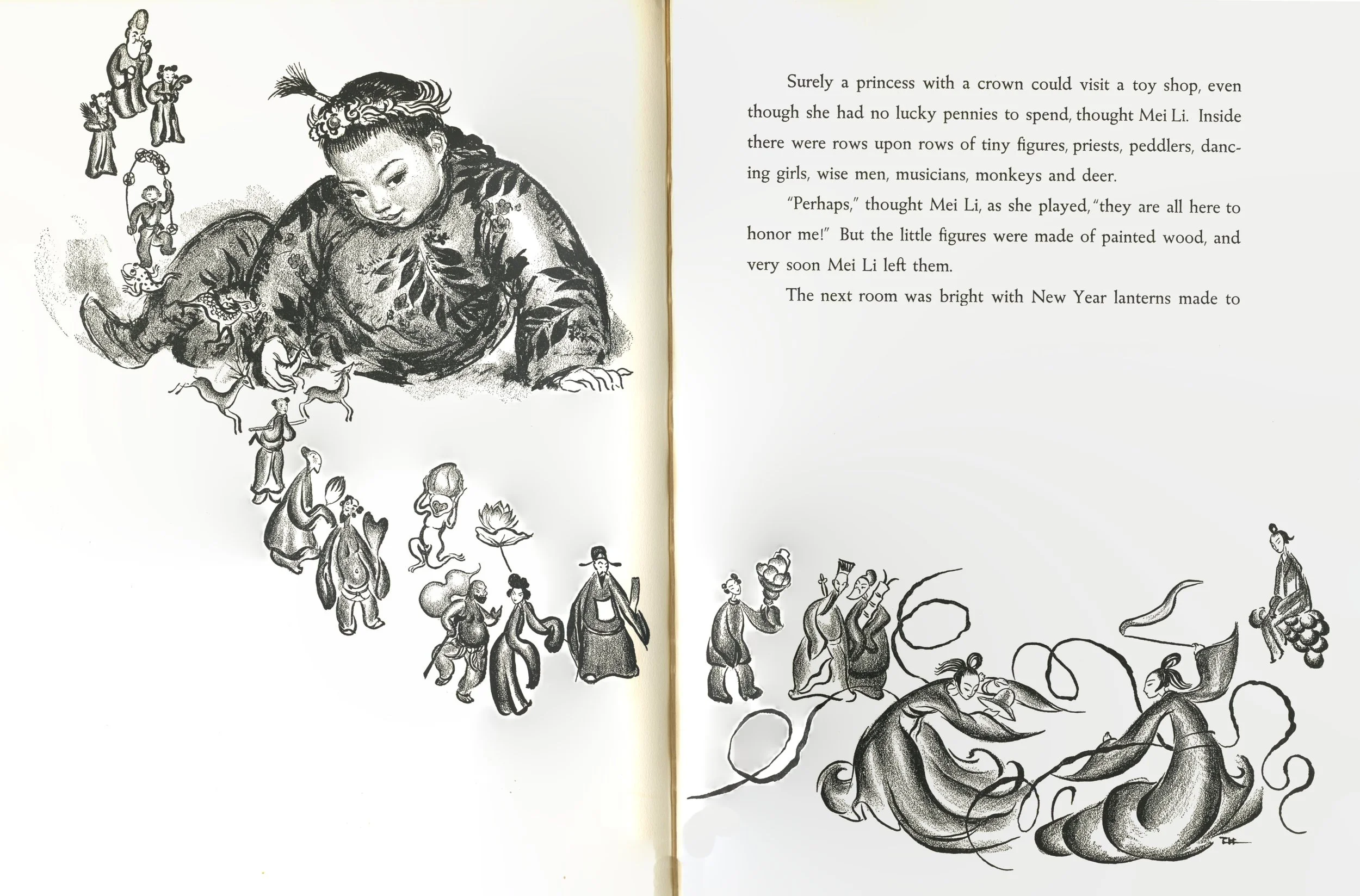 Surely a princess with a crown could visit a toy shop, even though she had no lucky pennies to spend, thought Mei Li. Inside there were rows upon rows of tiny figures, priests, peddlers, dancing girls, wise men, musicians, monkeys and deer.

"Perhaps," thought Mei Li, as she played, "they are all here to honor me!" But the little figures were made of painted wood, and very soon Mei Li left them.

The next room was bright with New Year lanterns made to

TH